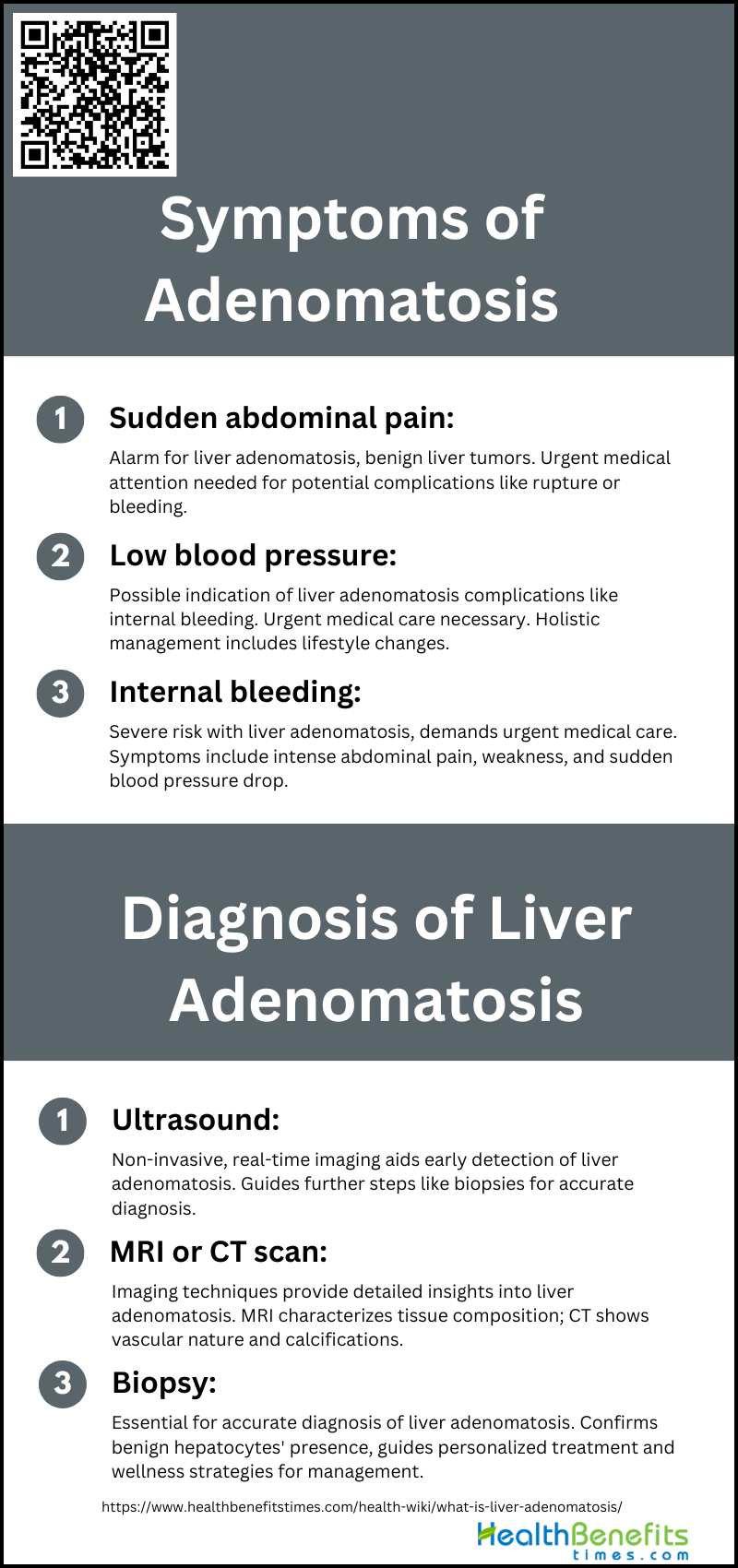 Symptoms of Adenomatosis

1 Sudden abdominal pain:

Alarm for liver adenomatosis, benign liver tumors. Urgent medical attention needed for potential complications like rupture or bleeding.

2 Low blood pressure:

Possible indication of liver adenomatosis complications like internal bleeding. Urgent medical care necessary. Holistic management includes lifestyle changes.

3 Internal bleeding:

Severe risk with liver adenomatosis, demands urgent medical care. Symptoms include intense abdominal pain, weakness, and sudden blood pressure drop.

Diagnosis of Liver Adenomatosis

1 Ultrasound:

Non-invasive, real-time imaging aids early detection of liver adenomatosis. Guides further steps like biopsies for accurate diagnosis.

2 MRI or CT scan:

Imaging techniques provide detailed insights into liver adenomatosis. MRI characterizes tissue composition; CT shows vascular nature and calcifications.

3 Biopsy:

Essential for accurate diagnosis of liver adenomatosis. Confirms benign hepatocytes' presence, guides personalized treatment and wellness strategies for management.

https://www.healthbenefitstimes.com/health-wiki/what-is-liver-adenomatosis/

HealthBenefits times.com